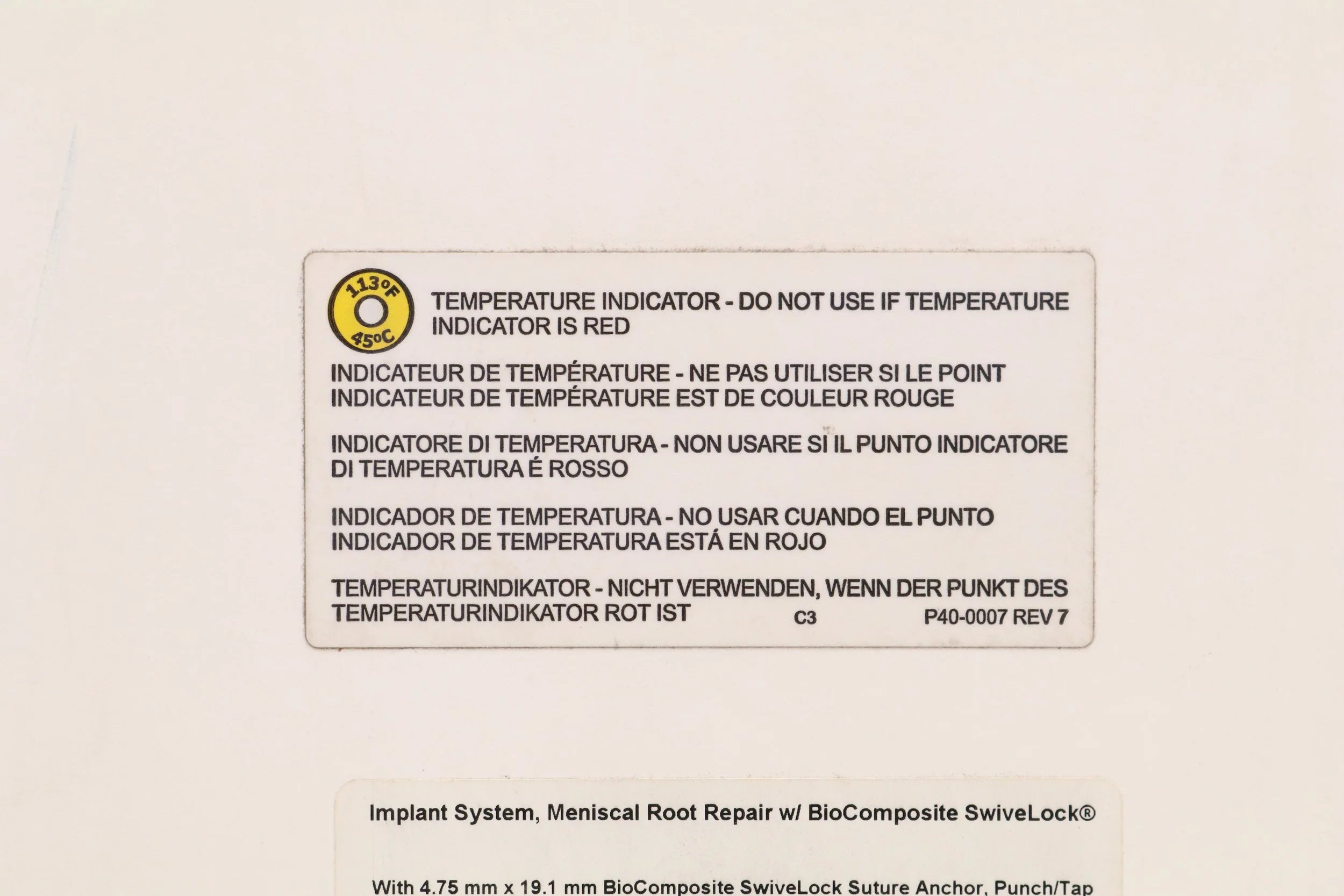 113°F
45°C

TEMPERATURE INDICATOR - DO NOT USE IF TEMPERATURE INDICATOR IS RED

INDICATEUR DE TEMPÉRATURE - NE PAS UTILISER SI LE POINT INDICATEUR DE TEMPÉRATURE EST DE COULEUR ROUGE

INDICATORE DI TEMPERATURA - NON USARE SI IL PUNTO INDICATORE DI TEMPERATURA É ROSSO

INDICADOR DE TEMPERATURA - NO USAR CUANDO EL PUNTO INDICADOR DE TEMPERATURA ESTÁ EN ROJO

TEMPERATURINDIKATOR - NICHT VERWENDEN, WENN DER PUNKT DES TEMPERATURINDIKATOR ROT IST

C3

P40-0007 REV 7

Implant System, Meniscal Root Repair w/ BioComposite SwiveLock®

With 4.75 mm x 19.1 mm BioComposite SwiveLock Suture Anchor, Punch/Tap